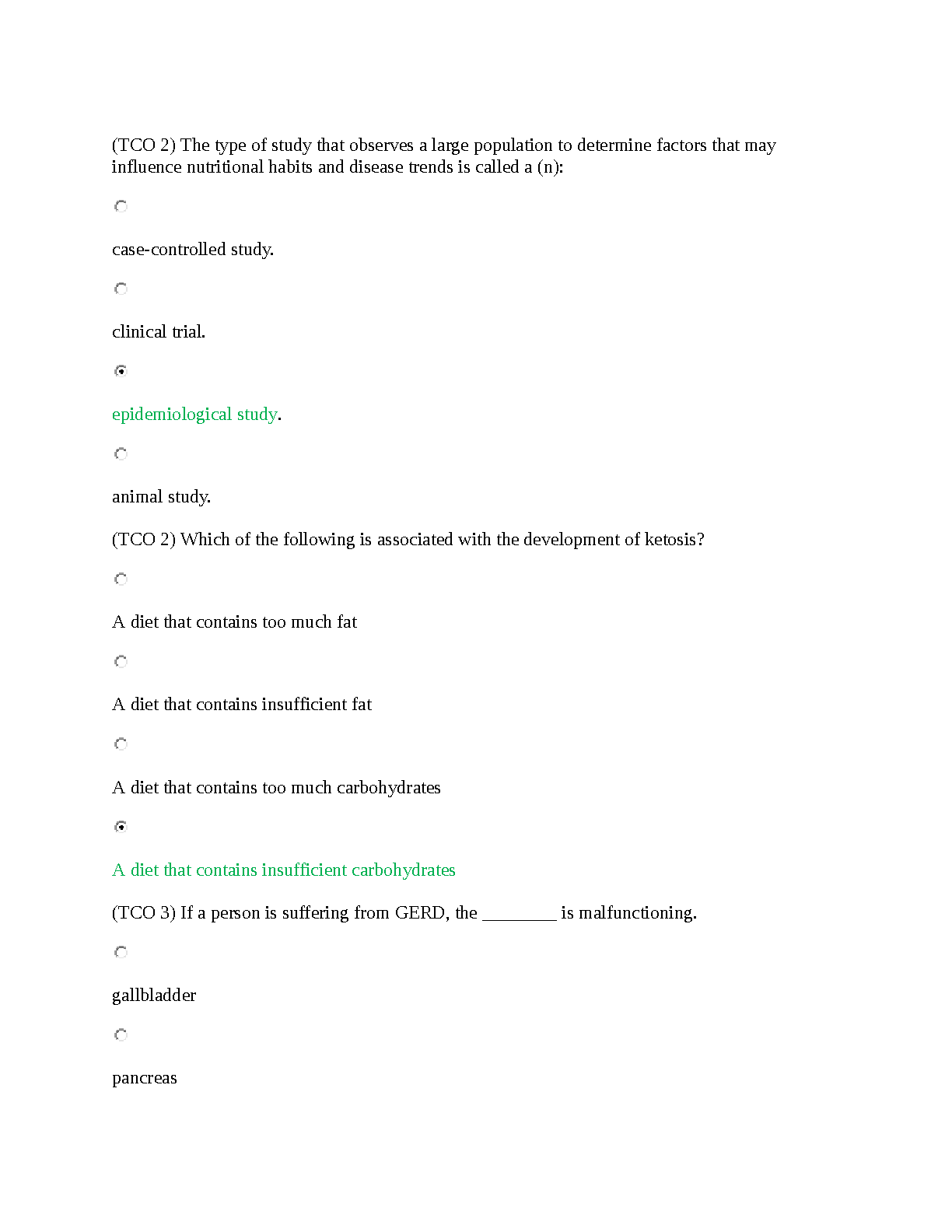 (TCO 2) The type of study that observes a large population to determine factors that may influence nutritional habits and disease trends is called a (n):

case-controlled study.

clinical trial.

epidemiological study.

animal study.

(TCO 2) Which of the following is associated with the development of ketosis?

A diet that contains too much fat

A diet that contains insufficient fat

A diet that contains too much carbohydrates

A diet that contains insufficient carbohydrates

(TCO 3) If a person is suffering from GERD, the ________ is malfunctioning.

gallbladder

pancreas